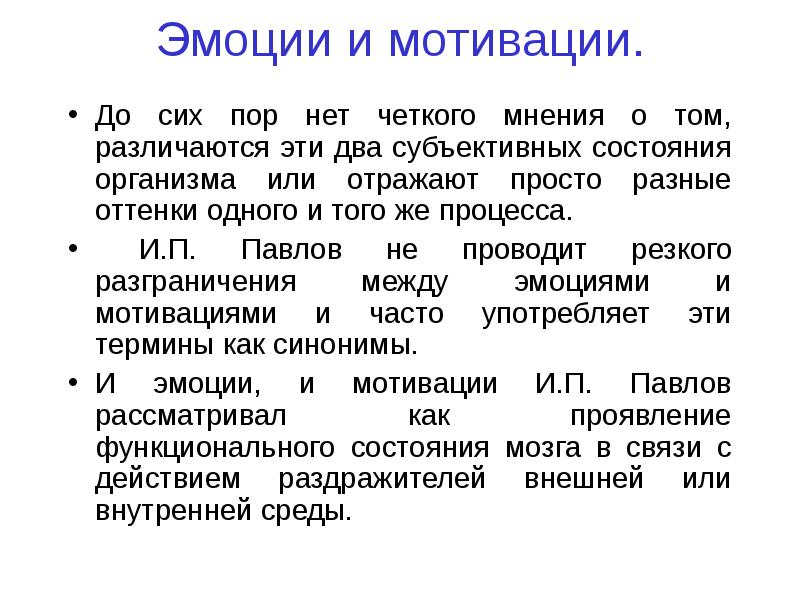 Эмоции и мотивации.

• До сих пор нет четкого мнения о том, различаются эти два субъективных состояния организма или отражают просто разные оттенки одного и того же процесса.

• И.П. Павлов не проводит резкого разграничения между эмоциями и мотивациями и часто употребляет эти термины как синонимы.

• И эмоции, и мотивации И.П. Павлов рассматривал как проявление функционального состояния мозга в связи с действием раздражителей внешней или внутренней среды.